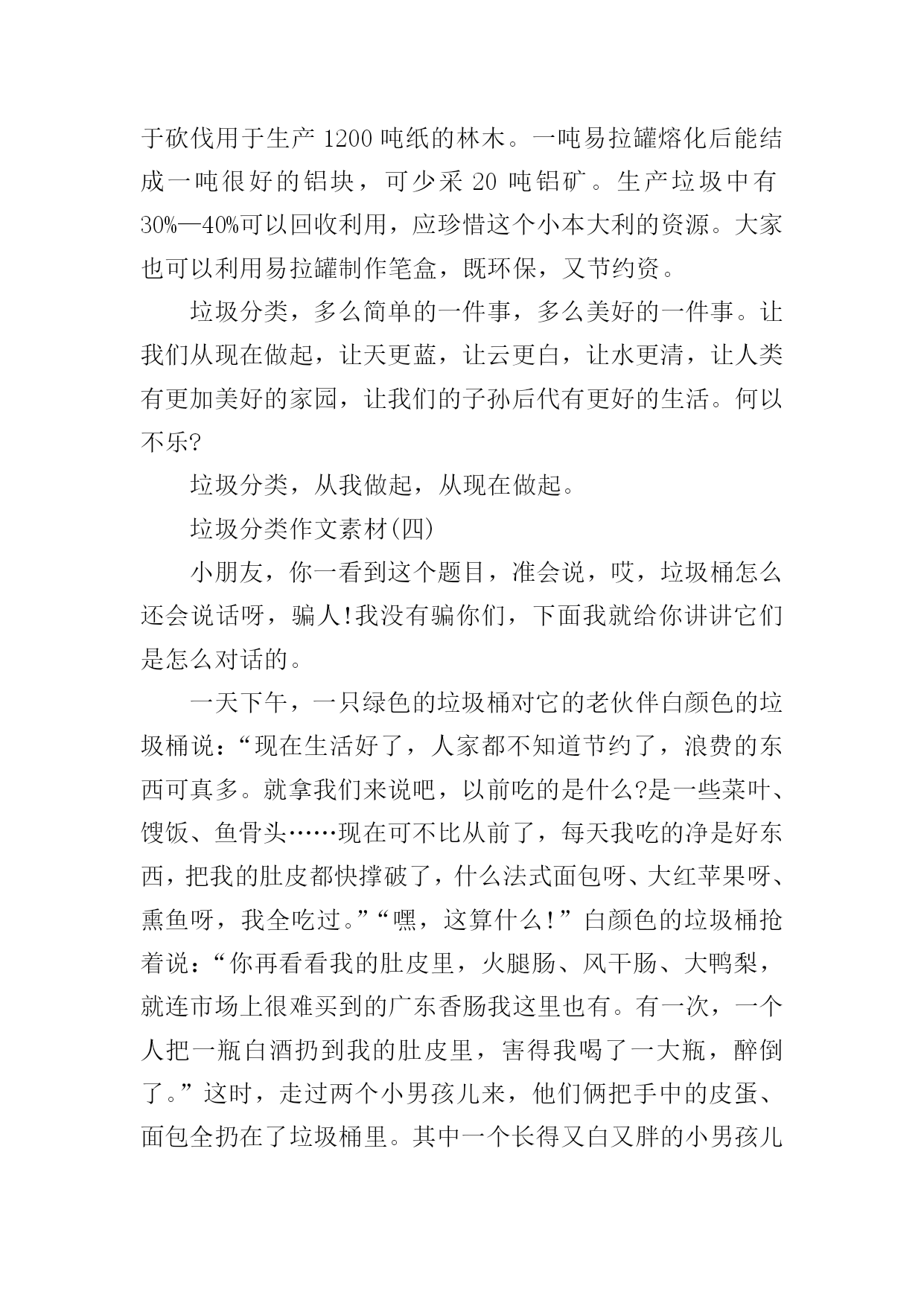 于砍伐用于生产 1200 吨纸的林木。一吨易拉罐熔化后能结成一吨很好的铝块，可少采 20 吨铝矿。生产垃圾中有 30%—40%可以回收利用，应珍惜这个小本大利的资源。大家也可以利用易拉罐制作笔盒，既环保，又节约资。

垃圾分类，多么简单的一件事，多么美好的一件事。让我们从现在做起，让天更蓝，让云更白，让水更清，让人类有更加美好的家园，让我们的子孙后代有更好的生活。何以不乐?

垃圾分类，从我做起，从现在做起。

垃圾分类作文素材(四)

小朋友，你一看到这个题目，准会说，哎，垃圾桶怎么还会说话呀，骗人!我没有骗你们，下面我就给你讲讲它们是怎么对话的。

一天下午，一只绿色的垃圾桶对它的老伙伴白颜色的垃圾桶说：“现在生活好了，人家都不知道节约了，浪费的东西可真多。就拿我们来说吧，以前吃的是什么?是一些菜叶、馊饭、鱼骨头……现在可不比从前了，每天我吃的净是好东西，把我的肚皮都快撑破了，什么法式面包呀、大红苹果呀、熏鱼呀，我全吃过。”“嘿，这算什么!”白颜色的垃圾桶抢着说：“你再看看我的肚皮里，火腿肠、风干肠、大鸭梨，就连市场上很难买到的广东香肠我这里也有。有一次，一个人把一瓶白酒扔到我的肚皮里，害得我喝了一大瓶，醉倒了。”这时，走过两个小男孩儿来，他们俩把手中的皮蛋、面包全扔在了垃圾桶里。其中一个长得又白又胖的小男孩儿